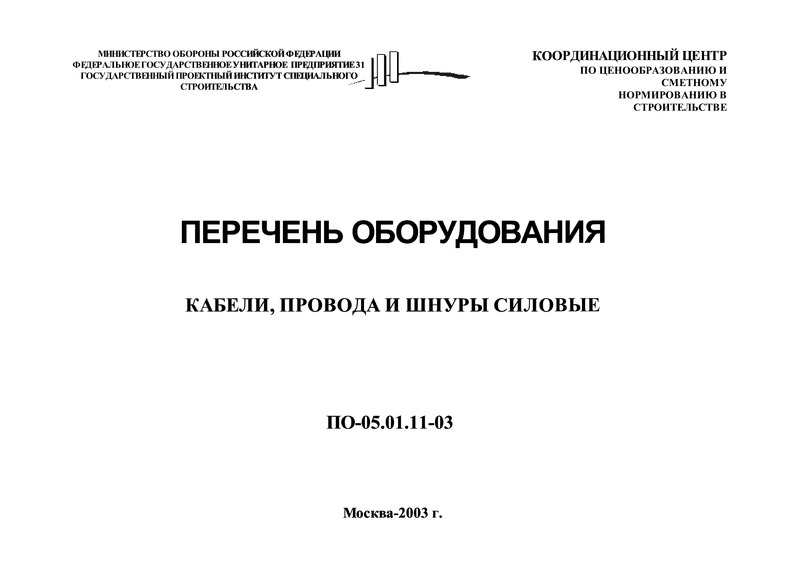 МИНИСТЕРСТВО ОБОРОНЫ РОССИЙСКОЙ ФЕДЕРАЦИИ
ФЕДЕРАЛЬНОЕ ГОСУДАРСТВЕННОЕ УНИТАРНОЕ ПРЕДПРИЯТИЕ 31
ГОСУДАРСТВЕННЫЙ ПРОЕКТНЫЙ ИНСТИТУТ СПЕЦИАЛЬНОГО СТРОИТЕЛЬСТВА

КООРДИНАЦИОННЫЙ ЦЕНТР
ПО ЦЕНООБРАЗОВАНИЮ И СМЕТНОМУ НОРМИРОВАНИЮ В СТРОИТЕЛЬСТВЕ

ПЕРЕЧЕНЬ ОБОРУДОВАНИЯ

КАБЕЛИ, ПРОВОДА И ШНУРЫ СИЛОВЫЕ

ПО-05.01.11-03

Москва-2003 г.